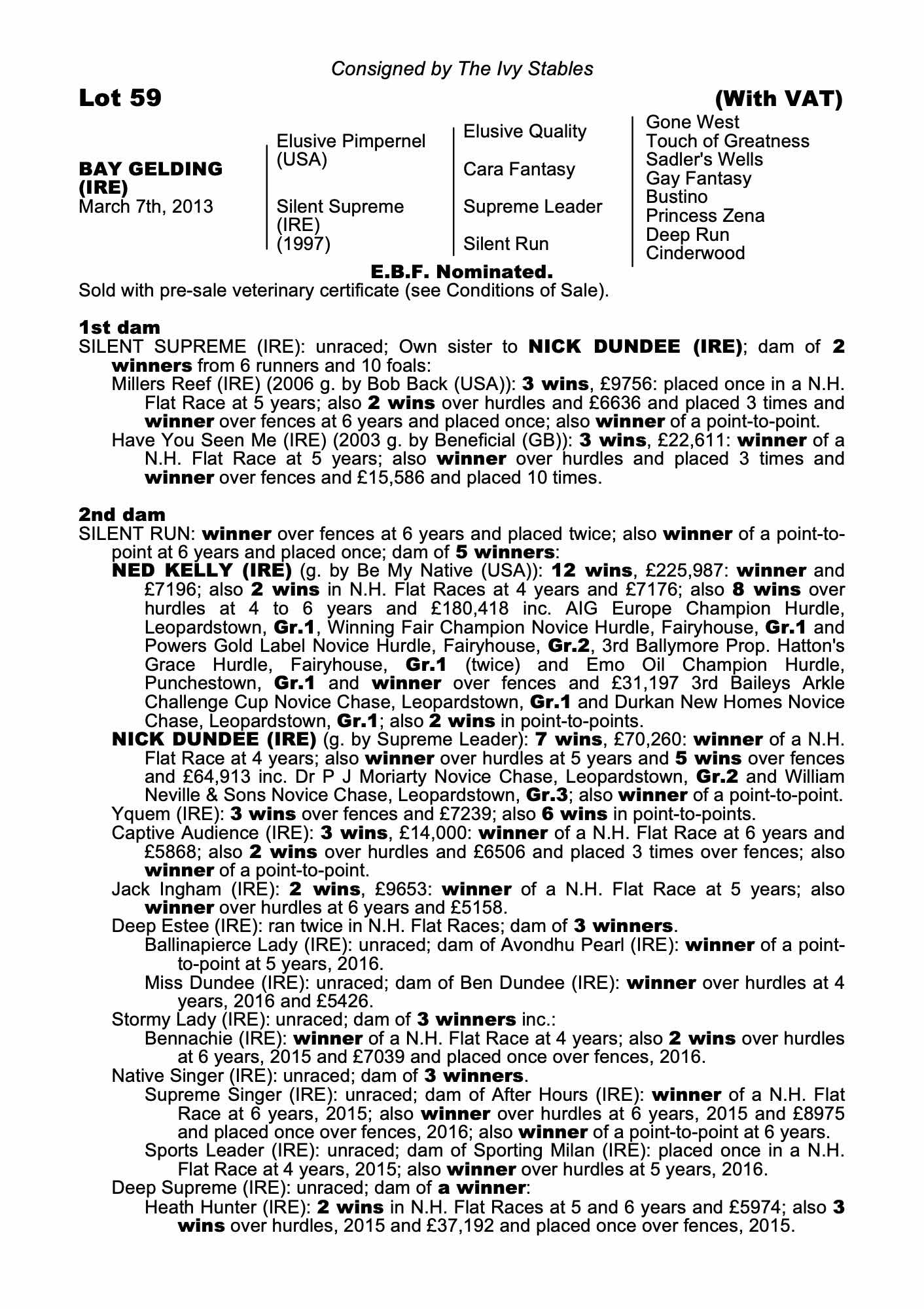 Consigned by The Ivy Stables

Lot 59 (With VAT)

BAY GELDING (IRE)
March 7th, 2013

Elusive Pimpernel (USA)

Silent Supreme (IRE) (1997)

Elusive Quality

Cara Fantasy

Supreme Leader

Silent Run

Gone West
Touch of Greatness
Sadler's Wells
Gay Fantasy
Bustino
Princess Zena
Deep Run
Cinderwood

E.B.F. Nominated.
Sold with pre-sale veterinary certificate (see Conditions of Sale).

1st dam
SILENT SUPREME (IRE): unraced; Own sister to NICK DUNDEE (IRE); dam of 2 winners from 6 runners and 10 foals:
Millers Reef (IRE) (2006 g. by Bob Back (USA)): 3 wins, £9756: placed once in a N.H. Flat Race at 5 years; also 2 wins over hurdles and £6636 and placed 3 times and winner over fences at 6 years and placed once; also winner of a point-to-point.
Have You Seen Me (IRE) (2003 g. by Beneficial (GB)): 3 wins, £22,611: winner of a N.H. Flat Race at 5 years; also winner over hurdles and placed 3 times and winner over fences and £15,586 and placed 10 times.

2nd dam
SILENT RUN: winner over fences at 6 years and placed twice; also winner of a point-to-point at 6 years and placed once; dam of 5 winners:
NED KELLY (IRE) (g. by Be My Native (USA)): 12 wins, £225,987: winner and £7196; also 2 wins in N.H. Flat Races at 4 years and £7176; also 8 wins over hurdles at 4 to 6 years and £180,418 inc. AIG Europe Champion Hurdle, Leopardstown, Gr.1, Winning Fair Champion Novice Hurdle, Fairyhouse, Gr.1 and Powers Gold Label Novice Hurdle, Fairyhouse, Gr.2, 3rd Ballymore Prop. Hatton's Grace Hurdle, Fairyhouse, Gr.1 (twice) and Emo Oil Champion Hurdle, Punchestown, Gr.1 and winner over fences and £31,197 3rd Baileys Arkle Challenge Cup Novice Chase, Leopardstown, Gr.1 and Durkan New Homes Novice Chase, Leopardstown, Gr.1; also 2 wins in point-to-points.
NICK DUNDEE (IRE) (g. by Supreme Leader): 7 wins, £70,260: winner of a N.H. Flat Race at 4 years; also winner over hurdles at 5 years and 5 wins over fences and £64,913 inc. Dr P J Moriarty Novice Chase, Leopardstown, Gr.2 and William Neville & Sons Novice Chase, Leopardstown, Gr.3; also winner of a point-to-point.
Yquem (IRE): 3 wins over fences and £7239; also 6 wins in point-to-points.
Captive Audience (IRE): 3 wins, £14,000: winner of a N.H. Flat Race at 6 years and £5868; also 2 wins over hurdles and £6506 and placed 3 times over fences; also winner of a point-to-point.
Jack Ingham (IRE): 2 wins, £9653: winner of a N.H. Flat Race at 5 years; also winner over hurdles at 6 years and £5158.
Deep Estee (IRE): ran twice in N.H. Flat Races; dam of 3 winners.
Ballinapierce Lady (IRE): unraced; dam of Avondhu Pearl (IRE): winner of a point-to-point at 5 years, 2016.
Miss Dundee (IRE): unraced; dam of Ben Dundee (IRE): winner over hurdles at 4 years, 2016 and £5426.
Stormy Lady (IRE): unraced; dam of 3 winners inc.:
Bennachie (IRE): winner of a N.H. Flat Race at 4 years; also 2 wins over hurdles at 6 years, 2015 and £7039 and placed once over fences, 2016.
Native Singer (IRE): unraced; dam of 3 winners.
Supreme Singer (IRE): unraced; dam of After Hours (IRE): winner of a N.H. Flat Race at 6 years, 2015; also winner over hurdles at 6 years, 2015 and £8975 and placed once over fences, 2016; also winner of a point-to-point at 6 years.
Sports Leader (IRE): unraced; dam of Sporting Milan (IRE): placed once in a N.H. Flat Race at 4 years, 2015; also winner over hurdles at 5 years, 2016.
Deep Supreme (IRE): unraced; dam of a winner:
Heath Hunter (IRE): 2 wins in N.H. Flat Races at 5 and 6 years and £5974; also 3 wins over hurdles, 2015 and £37,192 and placed once over fences, 2015.